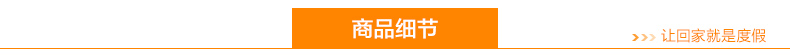 商品细节

>>> 让回家就是度假